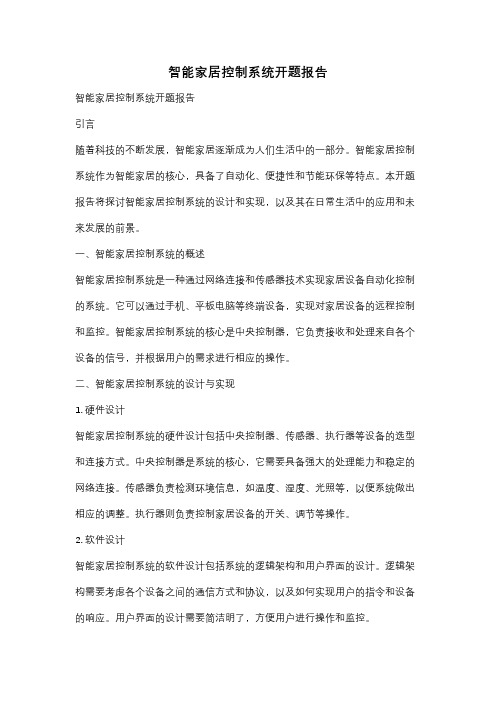 智能家居控制系统开题报告

智能家居控制系统开题报告

引言

随着科技的不断发展，智能家居逐渐成为人们生活中的一部分。智能家居控制系统作为智能家居的核心，具备了自动化、便捷性和节能环保等特点。本开题报告将探讨智能家居控制系统的设计和实现，以及其在日常生活中的应用和未来发展的前景。

一、智能家居控制系统的概述

智能家居控制系统是一种通过网络连接和传感器技术实现家居设备自动化控制的系统。它可以通过手机、平板电脑等终端设备，实现对家居设备的远程控制和监控。智能家居控制系统的核心是中央控制器，它负责接收和处理来自各个设备的信号，并根据用户的需求进行相应的操作。

二、智能家居控制系统的设计与实现

1. 硬件设计

智能家居控制系统的硬件设计包括中央控制器、传感器、执行器等设备的选型和连接方式。中央控制器是系统的核心，它需要具备强大的处理能力和稳定的网络连接。传感器负责检测环境信息，如温度、湿度、光照等，以便系统做出相应的调整。执行器则负责控制家居设备的开关、调节等操作。

2. 软件设计

智能家居控制系统的软件设计包括系统的逻辑架构和用户界面的设计。逻辑架构需要考虑各个设备之间的通信方式和协议，以及如何实现用户的指令和设备的响应。用户界面的设计需要简洁明了，方便用户进行操作和监控。